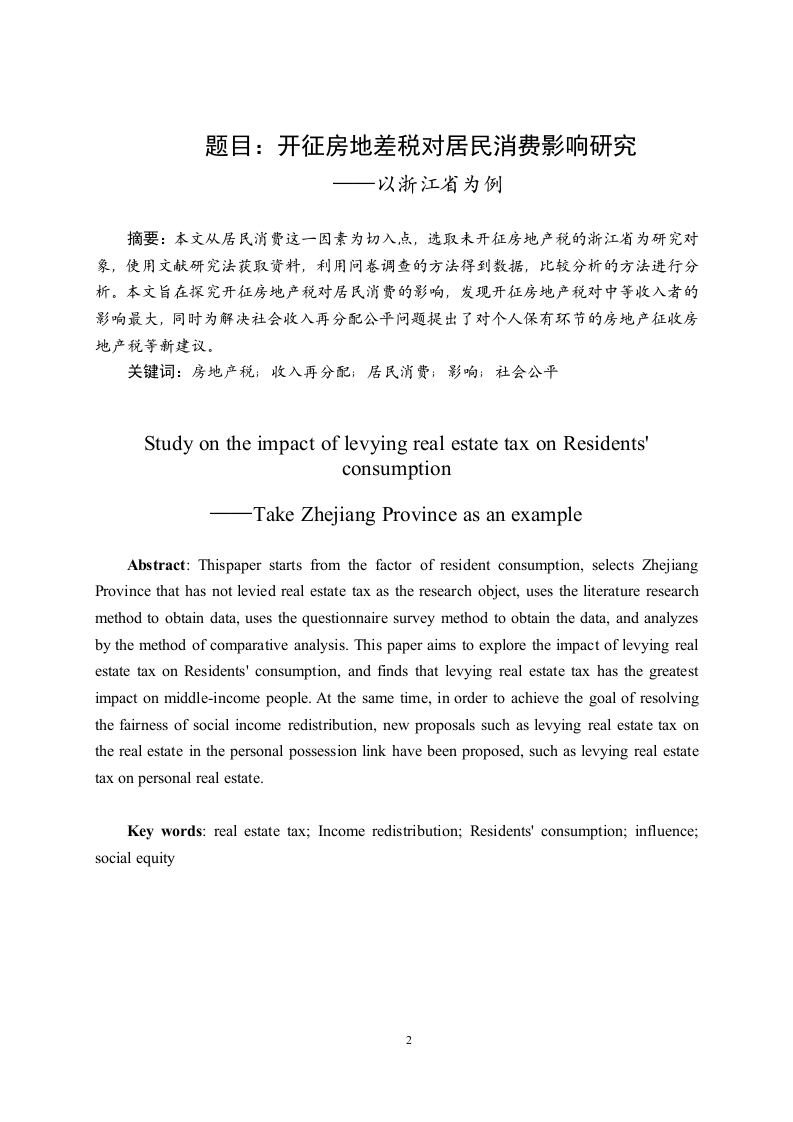 题目：开征房地差税对居民消费影响研究
——以浙江省为例

摘要：本文从居民消费这一因素为切入点，选取未开征房地产税的浙江省为研究对象，使用文献研究法获取资料，利用问卷调查的方法得到数据，比较分析的方法进行分析。本文旨在探究开征房地产税对居民消费的影响，发现开征房地产税对中等收入者的影响最大，同时为解决社会收入再分配公平问题提出了对个人保有环节的房地产征收房地产税等新建议。

关键词：房地产税；收入再分配；居民消费；影响；社会公平

Study on the impact of levying real estate tax on Residents' consumption
——Take Zhejiang Province as an example

Abstract: Thispaper starts from the factor of resident consumption, selects Zhejiang Province that has not levied real estate tax as the research object, uses the literature research method to obtain data, uses the questionnaire survey method to obtain the data, and analyzes by the method of comparative analysis. This paper aims to explore the impact of levying real estate tax on Residents' consumption, and finds that levying real estate tax has the greatest impact on middle-income people. At the same time, in order to achieve the goal of resolving the fairness of social income redistribution, new proposals such as levying real estate tax on the real estate in the personal possession link have been proposed, such as levying real estate tax on personal real estate.

Key words: real estate tax; Income redistribution; Residents' consumption; influence; social equity

2